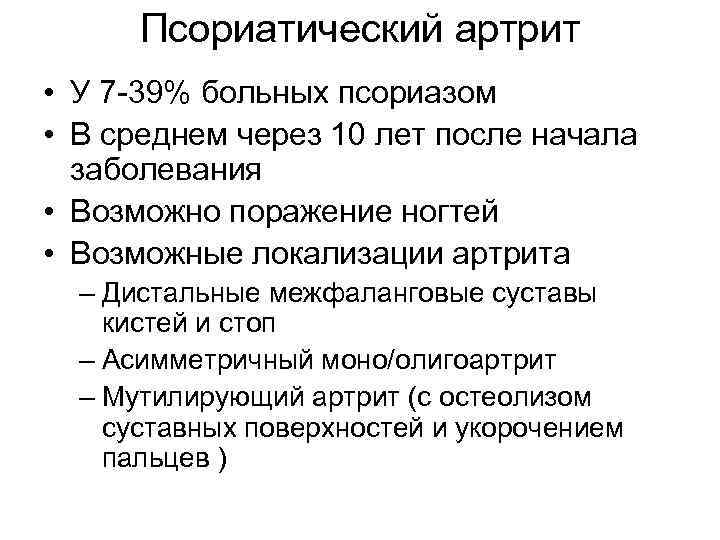 Псориатический артрит

• У 7-39% больных псориазом
• В среднем через 10 лет после начала заболевания
• Возможно поражение ногтей
• Возможные локализации артрита
  – Дистальные межфаланговые суставы кистей и стоп
  – Асимметричный моно/олигоартрит
  – Мутилирующий артрит (с остеолизом суставных поверхностей и укорочением пальцев )